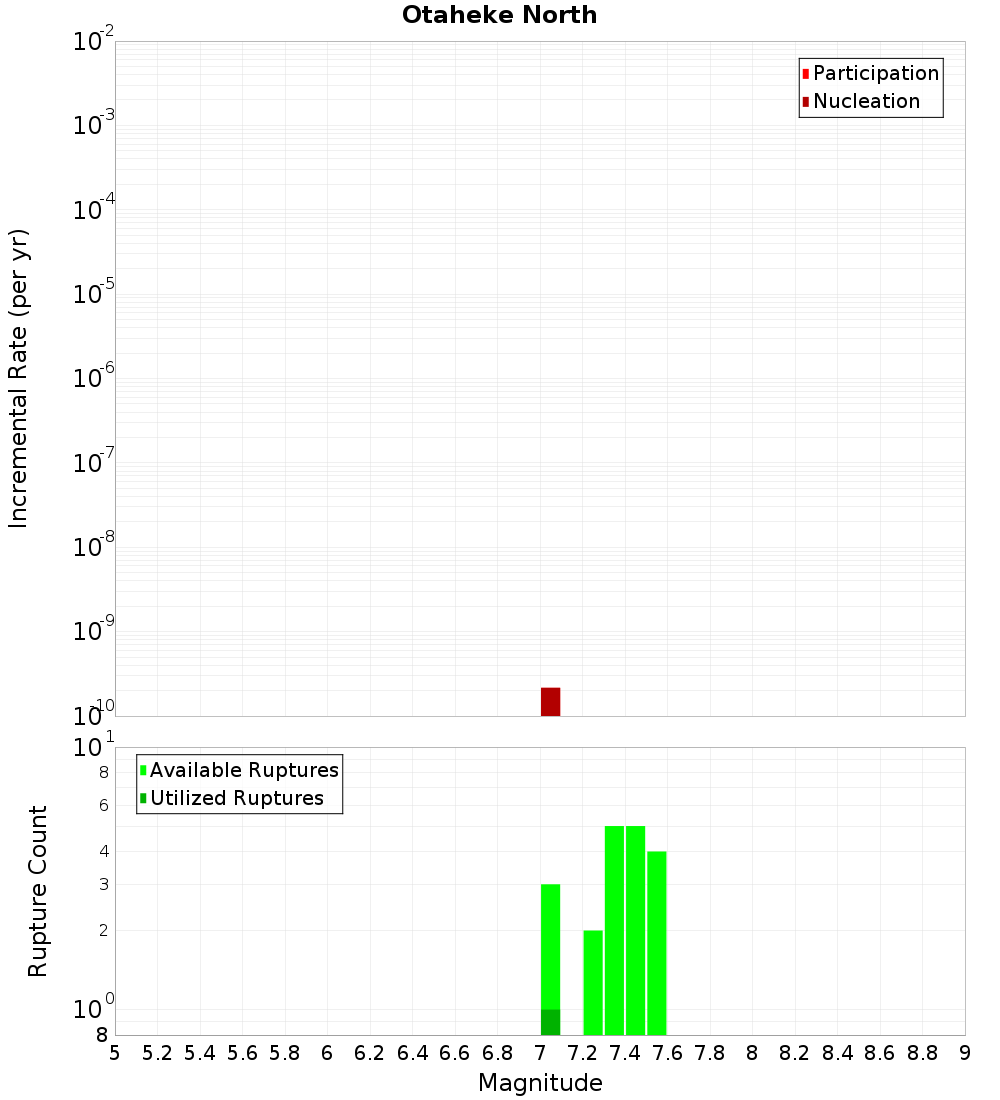 Otaheke North

Participation
Nucleation

Incremental Rate (per yr)

$10^{-2}$
$10^{-3}$
$10^{-4}$
$10^{-5}$
$10^{-6}$
$10^{-7}$
$10^{-8}$
$10^{-9}$
$10^{-10}$

Available Ruptures
Utilized Ruptures

Rupture Count

$10^{1}$
8
6
4
3
2
$10^{0}$
8

5 5.2 5.4 5.6 5.8 6 6.2 6.4 6.6 6.8 7 7.2 7.4 7.6 7.8 8 8.2 8.4 8.6 8.8 9

Magnitude